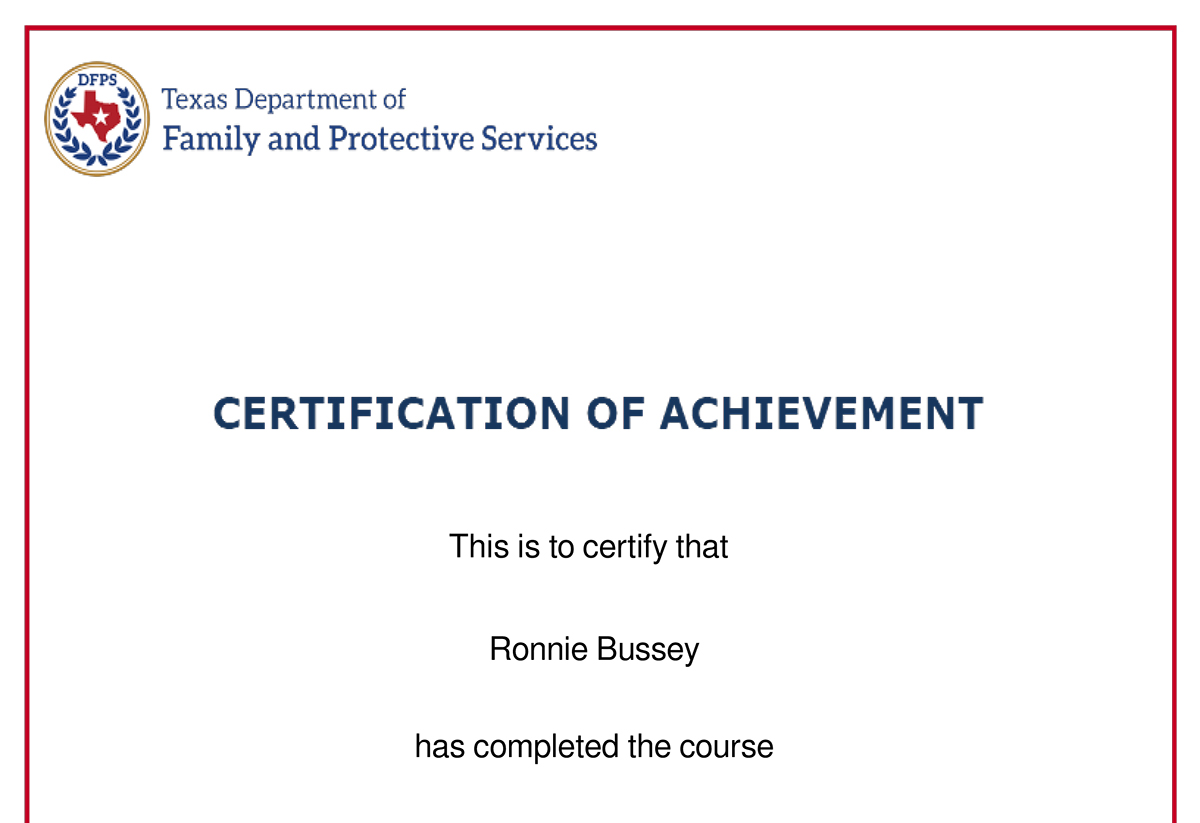 DFPS

Texas Department of
Family and Protective Services

CERTIFICATION OF ACHIEVEMENT

This is to certify that

Ronnie Bussey

has completed the course